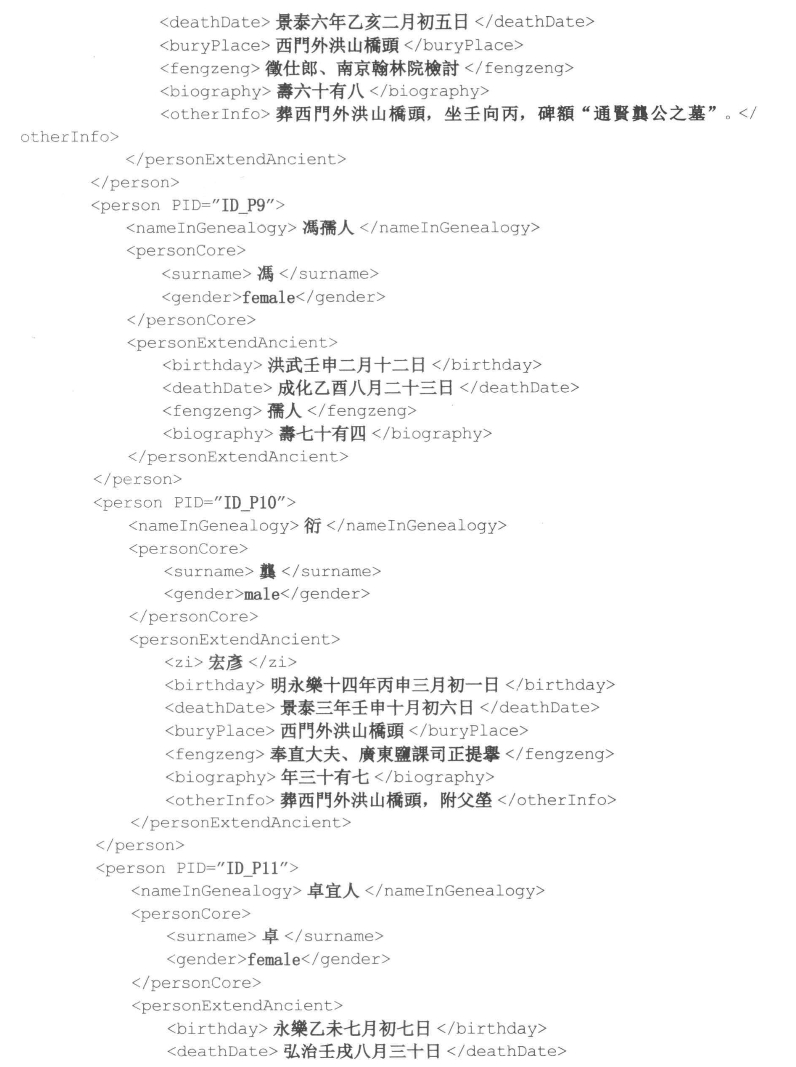 <deathDate> 景泰六年乙亥二月初五日 </deathDate>
<buryPlace> 西門外洪山橋頭 </buryPlace>
<fengzeng> 徵仕郎、南京翰林院檢討 </fengzeng>
<biography> 壽六十有八 </biography>
<otherInfo> 葬西門外洪山橋頭，坐壬向丙，碑額“通賢龔公之墓”。</otherInfo>
</personExtendAncient>
</person>
<person PID="ID_P9">
<nameInGenealogy> 馮孺人 </nameInGenealogy>
<personCore>
<surname> 馮 </surname>
<gender>female</gender>
</personCore>
<personExtendAncient>
<birthday> 洪武壬申二月十二日 </birthday>
<deathDate> 成化乙酉八月二十三日 </deathDate>
<fengzeng> 孺人 </fengzeng>
<biography> 壽七十有四 </biography>
</personExtendAncient>
</person>
<person PID="ID_P10">
<nameInGenealogy> 衍 </nameInGenealogy>
<personCore>
<surname> 龔 </surname>
<gender>male</gender>
</personCore>
<personExtendAncient>
<zi> 宏彥 </zi>
<birthday> 明永樂十四年丙申三月初一日 </birthday>
<deathDate> 景泰三年壬申十月初六日 </deathDate>
<buryPlace> 西門外洪山橋頭 </buryPlace>
<fengzeng> 奉直大夫、廣東鹽課司正提舉 </fengzeng>
<biography> 年三十有七 </biography>
<otherInfo> 葬西門外洪山橋頭，附父塋 </otherInfo>
</personExtendAncient>
</person>
<person PID="ID_P11">
<nameInGenealogy> 卓宜人 </nameInGenealogy>
<personCore>
<surname> 卓 </surname>
<gender>female</gender>
</personCore>
<personExtendAncient>
<birthday> 永樂乙未七月初七日 </birthday>
<deathDate> 弘治壬戌八月三十日 </deathDate>